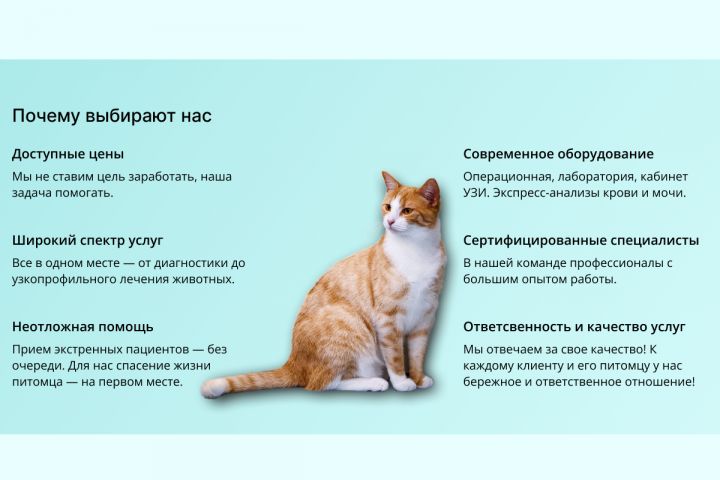 Почему выбирают нас

Доступные цены

Мы не ставим цель заработать, наша задача помогать.

Широкий спектр услуг

Все в одном месте — от диагностики до узкопрофильного лечения животных.

Неотложная помощь

Прием экстренных пациентов — без очереди. Для нас спасение жизни питомца — на первом месте.

Современное оборудование

Операционная, лаборатория, кабинет УЗИ. Экспресс-анализы крови и мочи.

Сертифицированные специалисты

В нашей команде профессионалы с большим опытом работы.

Ответсвенность и качество услуг

Мы отвечаем за свое качество! К каждому клиенту и его питомцу у нас бережное и ответственное отношение!